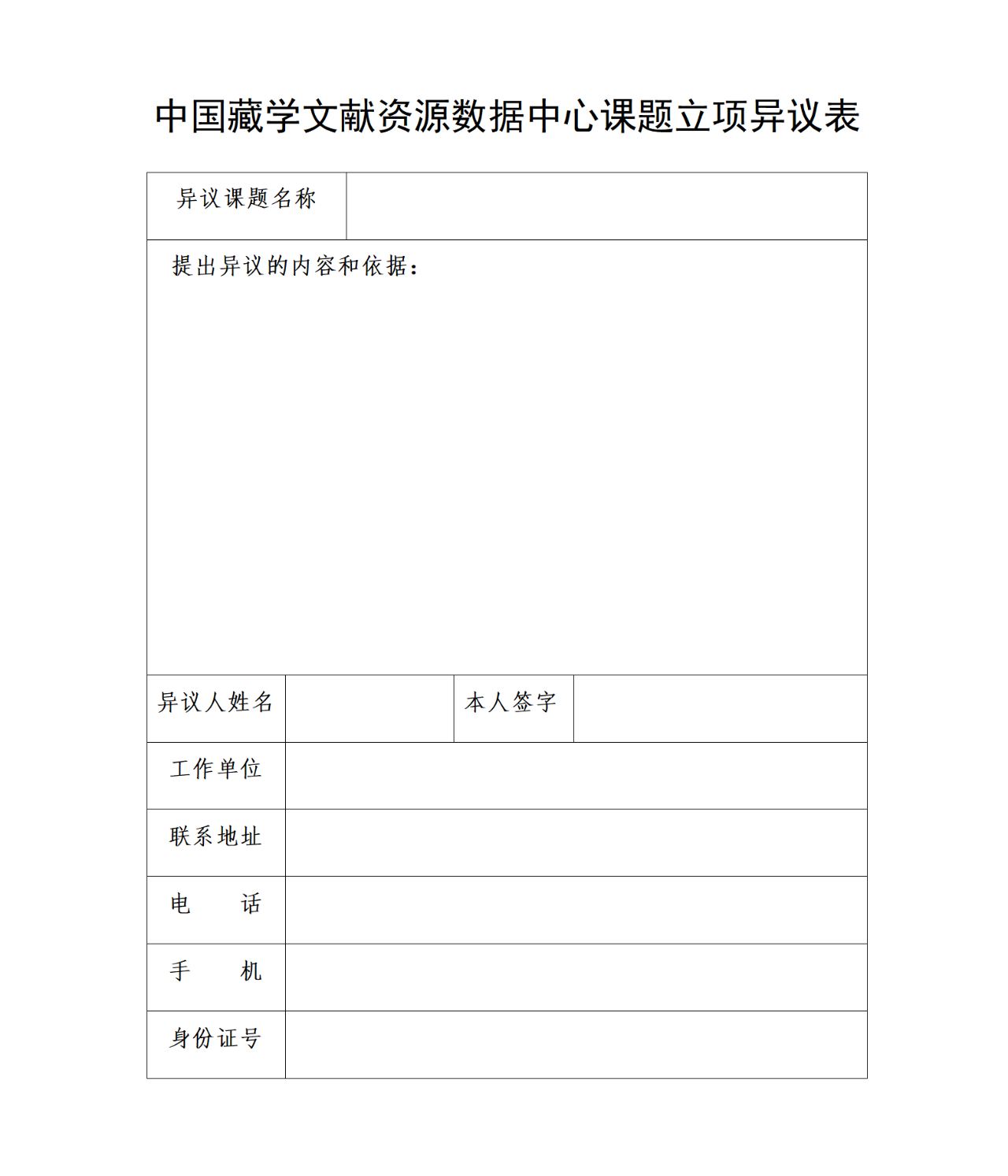 中国藏学文献资源数据中心课题立项异议表

| 异议课题名称 | | | |
|---|---|---|---|
| 提出异议的内容和依据： | | | |
| 异议人姓名 | | 本人签字 | |
| 工作单位 | | | |
| 联系地址 | | | |
| 电　　话 | | | |
| 手　　机 | | | |
| 身份证号 | | | |